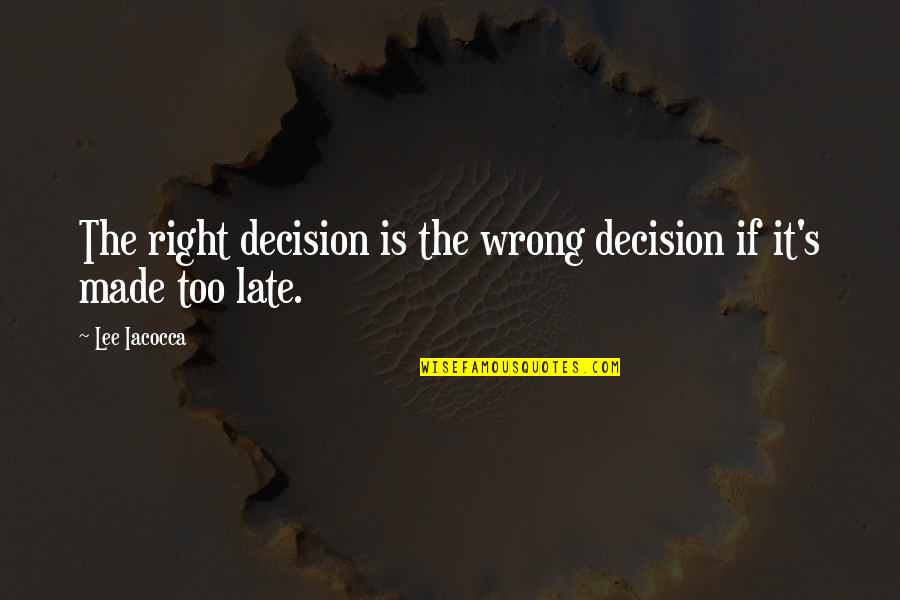 The right decision is the wrong decision if it's made too late.

~ Lee Iacocca

WISEFAMOUSQUOTES.COM